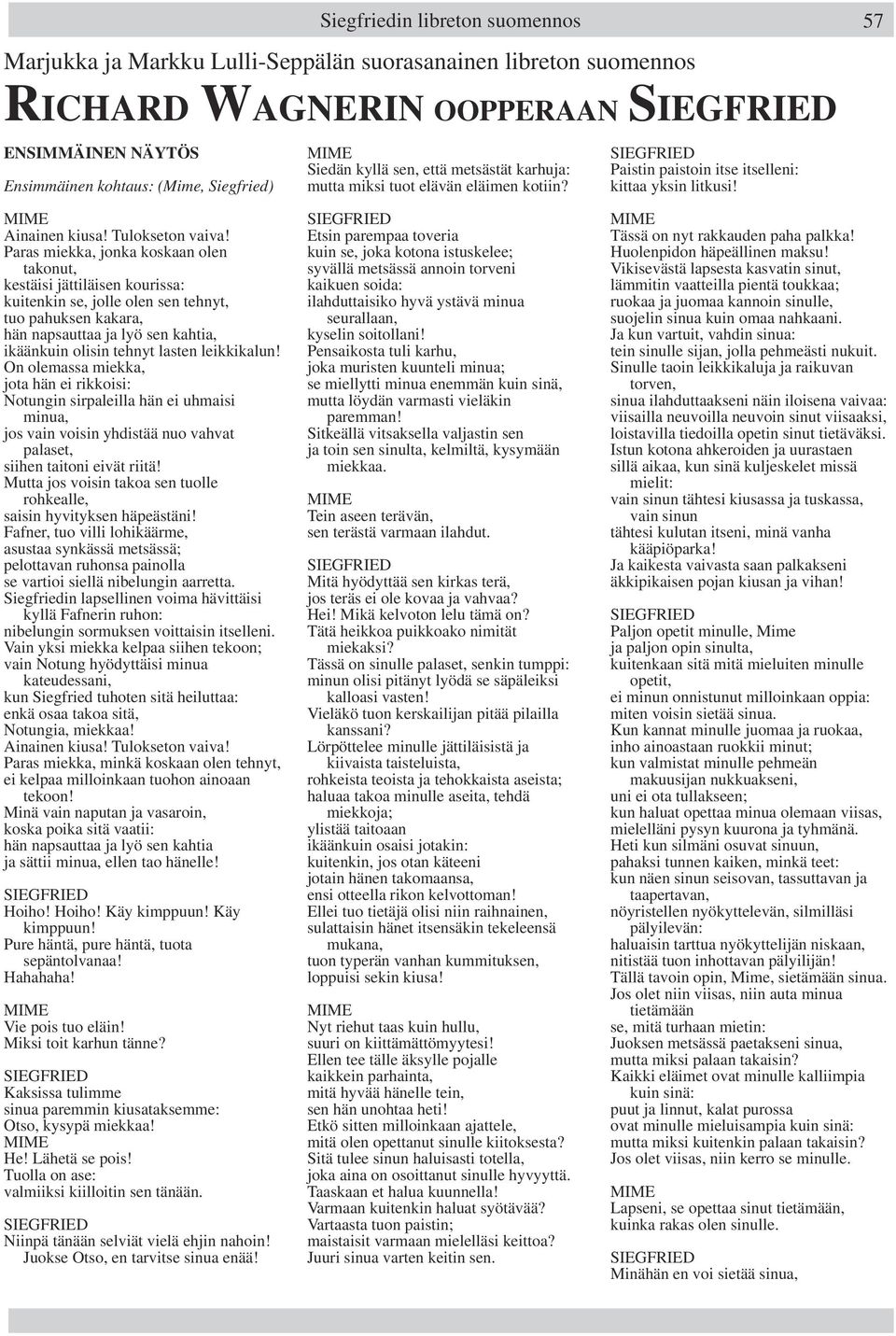 Siegfriedin libreton suomennos 57

Marjukka ja Markku Lulli-Seppälän suorasanainen libreton suomennos

RICHARD WAGNERIN OOPPERAAN SIEGFRIED

ENSIMMÄINEN NÄYTÖS
Ensimmäinen kohtaus: (Mime, Siegfried)

MIME
Ainainen kiusa! Tulokseton vaiva!
Paras miekka, jonka koskaan olen takonut,
kestäisi jättiläisen kourissa:
kuitenkin se, jolle olen sen tehnyt,
tuo pahuksen kakara,
hän napsauttaa ja lyö sen kahtia,
ikäänkuin olisin tehnyt lasten leikkikalun!
On olemassa miekka,
jota hän ei rikkoisi:
Notungin sirpaleilla hän ei uhmaisi minua,
jos vain voisin yhdistää nuo vahvat palaset,
siihen taitoni eivät riitä!
Mutta jos voisin takoa sen tuolle rohkealle,
saisin hyvityksen häpeästäni!
Fafner, tuo villi lohikäärme,
asustaa synkässä metsässä;
pelottavan ruhonsa painolla
se vartioi siellä nibelungin aarretta.
Siegfriedin lapsellinen voima hävittäisi kyllä Fafnerin ruhon:
nibelungin sormuksen voittaisin itselleni.
Vain yksi miekka kelpaa siihen tekoon;
vain Notung hyödyttäisi minua kateudessani,
kun Siegfried tuhoten sitä heiluttaa:
enkä osaa takoa sitä,
Notungia, miekkaa!
Ainainen kiusa! Tulokseton vaiva!
Paras miekka, minkä koskaan olen tehnyt,
ei kelpaa milloinkaan tuohon ainoaan tekoon!
Minä vain naputan ja vasaroin,
koska poika sitä vaatii:
hän napsauttaa ja lyö sen kahtia
ja sättii minua, ellen tao hänelle!

SIEGFRIED
Hoiho! Hoiho! Käy kimppuun! Käy kimppuun!
Pure häntä, pure häntä, tuota sepäntolvanaa!
Hahahaha!

MIME
Vie pois tuo eläin!
Miksi toit karhun tänne?

SIEGFRIED
Kaksissa tulimme
sinua paremmin kiusataksemme:
Otso, kysypä miekkaa!
MIME
He! Lähetä se pois!
Tuolla on ase:
valmiiksi kiilloitin sen tänään.

SIEGFRIED
Niinpä tänään selviät vielä ehjin nahoin!
Juokse Otso, en tarvitse sinua enää!

MIME
Siedän kyllä sen, että metsästät karhuja:
mutta miksi tuot elävän eläimen kotiin?

SIEGFRIED
Etsin parempaa toveria
kuin se, joka kotona istuskelee;
syvällä metsässä annoin torveni kaikuen soida:
ilahduttaisiko hyvä ystävä minua seurallaan,
kyselin soitollani!
Pensaikosta tuli karhu,
joka muristen kuunteli minua;
se miellytti minua enemmän kuin sinä,
mutta löydän varmasti vieläkin paremman!
Sitkeällä vitsaksella valjastin sen
ja toin sen sinulta, kelmiltä, kysymään miekkaa.

MIME
Tein aseen terävän,
sen terästä varmaan ilahdut.

SIEGFRIED
Mitä hyödyttää sen kirkas terä,
jos teräs ei ole kovaa ja vahvaa?
Hei! Mikä kelvoton lelu tämä on?
Tätä heikkoa puikkoako nimität miekaksi?
Tässä on sinulle palaset, senkin tumppi:
minun olisi pitänyt lyödä se säpäleiksi kalloasi vasten!
Vieläkö tuon kerskailijan pitää pilailla kanssani?
Lörpöttelee minulle jättiläisistä ja kiivaista taisteluista,
rohkeista teoista ja tehokkaista aseista;
haluaa takoa minulle aseita, tehdä miekkoja;
ylistää taitoaan
ikäänkuin osaisi jotakin:
kuitenkin, jos otan käteeni
jotain hänen takomaansa,
ensi otteella rikon kelvottoman!
Ellei tuo tietäjä olisi niin raihnainen,
sulattaisin hänet itsensäkin tekeleensä mukana,
tuon typerän vanhan kummituksen,
loppuisi sekin kiusa!

MIME
Nyt riehut taas kuin hullu,
suuri on kiittämättömyytesi!
Ellen tee tälle äksylle pojalle
kaikkein parhainta,
mitä hyvää hänelle tein,
sen hän unohtaa heti!
Etkö sitten milloinkaan ajattele,
mitä olen opettanut sinulle kiitoksesta?
Sitä tulee sinun haluisasti totella,
joka aina on osoittanut sinulle hyvyyttä.
Taaskaan et halua kuunnella!
Varmaan kuitenkin haluat syötävää?
Vartaasta tuon paistin;
maistaisit varmaan mielelläsi keittoa?
Juuri sinua varten keitin sen.

SIEGFRIED
Paistin paistoin itse itselleni:
kittaa yksin litkusi!

MIME
Tässä on nyt rakkauden paha palkka!
Huolenpidon häpeällinen maksu!
Vikisevästä lapsesta kasvatin sinut,
lämmitin vaatteilla pientä toukkaa;
ruokaa ja juomaa kannoin sinulle,
suojelin sinua kuin omaa nahkaani.
Ja kun vartuit, vahdin sinua:
tein sinulle sijan, jolla pehmeästi nukuit.
Sinulle taoin leikkikaluja ja raikuvan torven,
sinua ilahduttaakseni näin iloisena vaivaa:
viisailla neuvoilla neuvoin sinut viisaaksi,
loistavilla tiedoilla opetin sinut tietäväksi.
Istun kotona ahkeroiden ja uurastaen
sillä aikaa, kun sinä kuljeskelet missä mielit:
vain sinun tähtesi kiusassa ja tuskassa, vain sinun
tähtesi kulutan itseni, minä vanha kääpiöparka!
Ja kaikesta vaivasta saan palkakseni
äkkipikaisen pojan kiusan ja vihan!

SIEGFRIED
Paljon opetit minulle, Mime
ja paljon opin sinulta,
kuitenkaan sitä mitä mieluiten minulle opetit,
ei minun onnistunut milloinkaan oppia:
miten voisin sietää sinua.
Kun kannat minulle juomaa ja ruokaa,
inho ainoastaan ruokkii minut;
kun valmistat minulle pehmeän makuusijan nukkuakseni,
uni ei ota tullakseen;
kun haluat opettaa minua olemaan viisas,
mielelläni pysyn kuurona ja tyhmänä.
Heti kun silmäni osuvat sinuun,
pahaksi tunnen kaiken, minkä teet:
kun näen sinun seisovan, tassuttavan ja taapertavan,
nöyristellen nyökyttelevän, silmilläsi pälyilevän:
haluaisin tarttua nyökyttelijän niskaan,
nitistää tuon inhottavan pälyilijän!
Tällä tavoin opin, Mime, sietämään sinua.
Jos olet niin viisas, niin auta minua tietämään
se, mitä turhaan mietin:
Juoksen metsässä paetakseni sinua,
mutta miksi palaan takaisin?
Kaikki eläimet ovat minulle kalliimpia kuin sinä:
puut ja linnut, kalat purossa
ovat minulle mieluisampia kuin sinä:
mutta miksi kuitenkin palaan takaisin?
Jos olet viisas, niin kerro se minulle.

MIME
Lapseni, se opettaa sinut tietämään,
kuinka rakas olen sinulle.

SIEGFRIED
Minähän en voi sietää sinua,